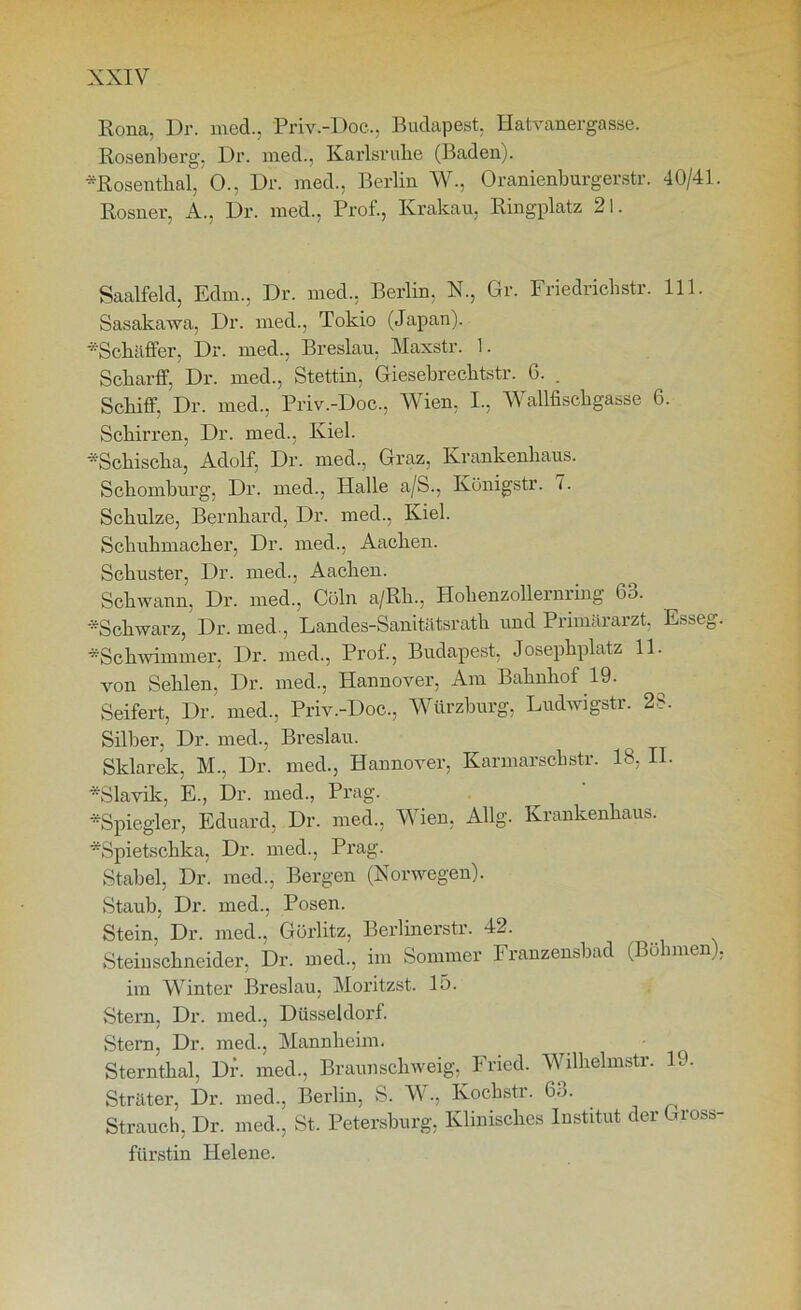 XXIV

Rona, Dr. med., Priv.-Doc., Budapest, Hatvanergasse.
Rosenberg, Dr. med., Karlsruhe (Baden).
*Rosenthal, O., Dr. med., Berlin W., Oranienburgerstr. 40/41.
Rosner, A., Dr. med., Prof., Krakau, Ringplatz 21.

Saalfeld, Edm., Dr. med., Berlin, N., Gr. Friedrichstr. 111.
Sasakawa, Dr. med., Tokio (Japan).
*Schäffer, Dr. med., Breslau, Maxstr. 1.
Scharff, Dr. med., Stettin, Giesebrechtstr. 6.
Schiff, Dr. med., Priv.-Doc., Wien, I., Wallfischgasse 6.
Schirren, Dr. med., Kiel.
*Schischa, Adolf, Dr. med., Graz, Krankenhaus.
Schomburg, Dr. med., Halle a/S., Königstr. 7.
Schulze, Bernhard, Dr. med., Kiel.
Schuhmacher, Dr. med., Aachen.
Schuster, Dr. med., Aachen.
Schwann, Dr. med., Cöln a/Rh., Hohenzollernring 63.
*Schwarz, Dr. med., Landes-Sanitätsrath und Primärarzt, Esseg.
*Schwimmer, Dr. med., Prof., Budapest, Josephplatz 11.
von Sehlen, Dr. med., Hannover, Am Bahnhof 19.
Seifert, Dr. med., Priv.-Doc., Würzburg, Ludwigstr. 28.
Silber, Dr. med., Breslau.
Sklarek, M., Dr. med., Hannover, Karmarschstr. 18, II.
*Slavik, E., Dr. med., Prag.
*Spiegler, Eduard, Dr. med., Wien, Allg. Krankenhaus.
*Spietschka, Dr. med., Prag.
Stabel, Dr. med., Bergen (Norwegen).
Staub, Dr. med., Posen.
Stein, Dr. med., Görlitz, Berlinerstr. 42.
Steinschneider, Dr. med., im Sommer Franzensbad (Böhmen), im Winter Breslau, Moritzst. 15.
Stern, Dr. med., Düsseldorf.
Stern, Dr. med., Mannheim.
Sternthal, Dr. med., Braunschweig, Fried. Wilhelmstr. 19.
Sträter, Dr. med., Berlin, S. W., Kochstr. 63.
Strauch, Dr. med., St. Petersburg, Klinisches Institut der Grossfürstin Helene.